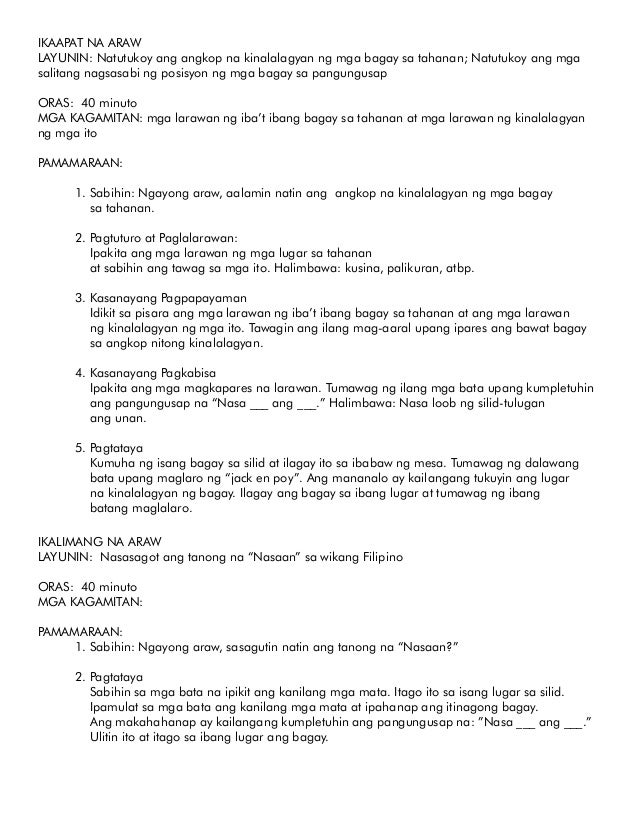 IKAAPAT NA ARAW
LAYUNIN: Natutukoy ang angkop na kinalalagyan ng mga bagay sa tahanan; Natutukoy ang mga salitang nagsasabi ng posisyon ng mga bagay sa pangungusap

ORAS: 40 minuto
MGA KAGAMITAN: mga larawan ng iba't ibang bagay sa tahanan at mga larawan ng kinalalagyan ng mga ito

PAMAMARAAN:

1. Sabihin: Ngayong araw, aalamin natin ang angkop na kinalalagyan ng mga bagay sa tahanan.

2. Pagtuturo at Paglalarawan:
Ipakita ang mga larawan ng mga lugar sa tahanan at sabihin ang tawag sa mga ito. Halimbawa: kusina, palikuran, atbp.

3. Kasanayang Pagpapayaman
Idikit sa pisara ang mga larawan ng iba't ibang bagay sa tahanan at ang mga larawan ng kinalalagyan ng mga ito. Tawagin ang ilang mag-aaral upang ipares ang bawat bagay sa angkop nitong kinalalagyan.

4. Kasanayang Pagkabisa
Ipakita ang mga magkapares na larawan. Tumawag ng ilang mga bata upang kumpletuhin ang pangungusap na "Nasa ___ ang ___." Halimbawa: Nasa loob ng silid-tulugan ang unan.

5. Pagtataya
Kumuha ng isang bagay sa silid at ilagay ito sa ibabaw ng mesa. Tumawag ng dalawang bata upang maglaro ng "jack en poy". Ang mananalo ay kailangang tukuyin ang lugar na kinalalagyan ng bagay. Ilagay ang bagay sa ibang lugar at tumawag ng ibang batang maglalaro.

IKALIMANG NA ARAW
LAYUNIN: Nasasagot ang tanong na "Nasaan" sa wikang Filipino

ORAS: 40 minuto
MGA KAGAMITAN:

PAMAMARAAN:
1. Sabihin: Ngayong araw, sasagutin natin ang tanong na "Nasaan?"

2. Pagtataya
Sabihin sa mga bata na ipikit ang kanilang mga mata. Itago ito sa isang lugar sa silid. Ipamulat sa mga bata ang kanilang mga mata at ipahanap ang itinagong bagay. Ang makahahanap ay kailangang kumpletuhin ang pangungusap na: "Nasa ___ ang ___." Ulitin ito at itago sa ibang lugar ang bagay.